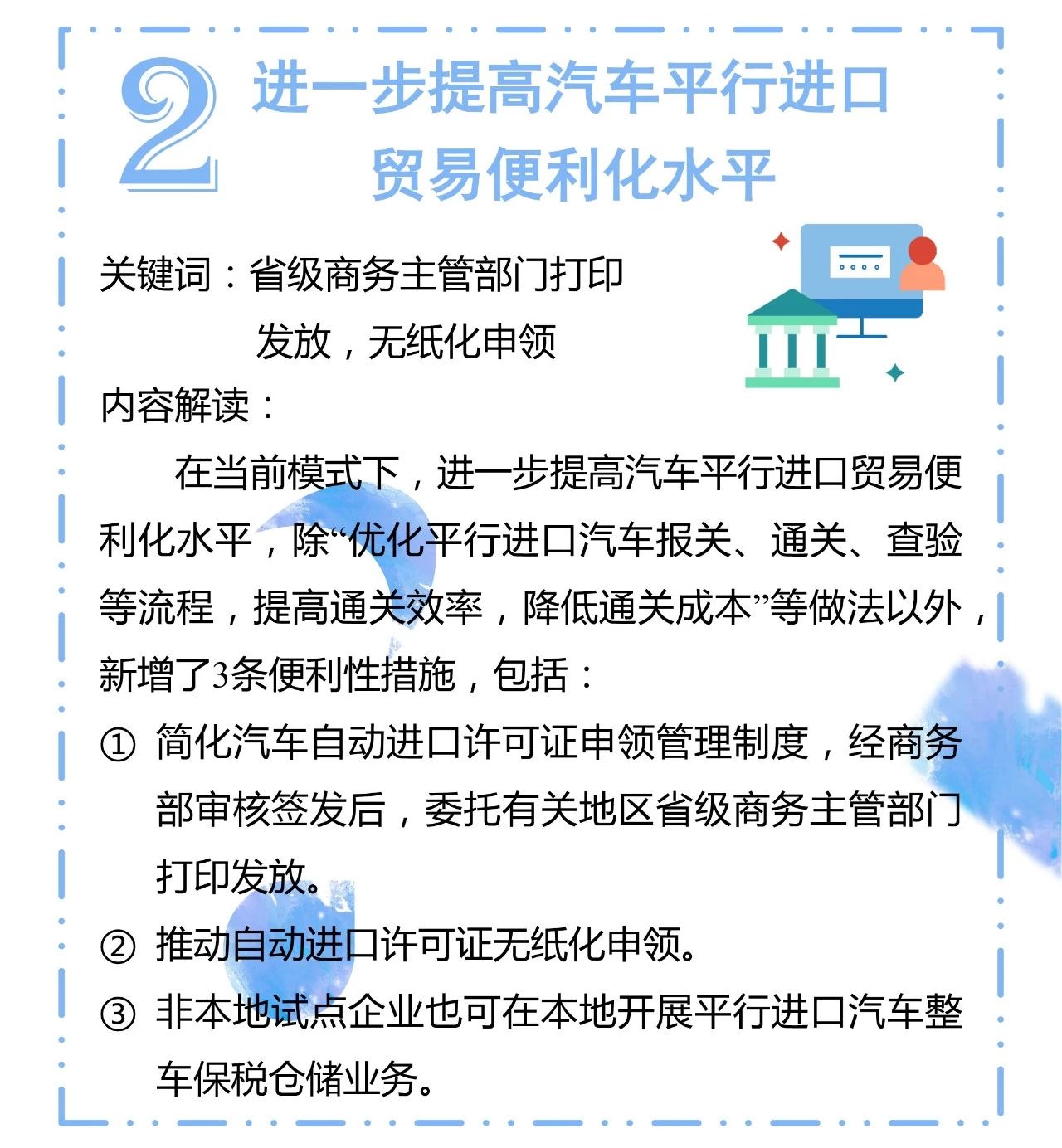 2 进一步提高汽车平行进口贸易便利化水平

关键词：省级商务主管部门打印发放，无纸化申领

内容解读：

在当前模式下，进一步提高汽车平行进口贸易便利化水平，除“优化平行进口汽车报关、通关、查验等流程，提高通关效率，降低通关成本”等做法以外，新增了3条便利性措施，包括：

① 简化汽车自动进口许可证申领管理制度，经商务部审核签发后，委托有关地区省级商务主管部门打印发放。

② 推动自动进口许可证无纸化申领。

③ 非本地试点企业也可在本地开展平行进口汽车整车保税仓储业务。